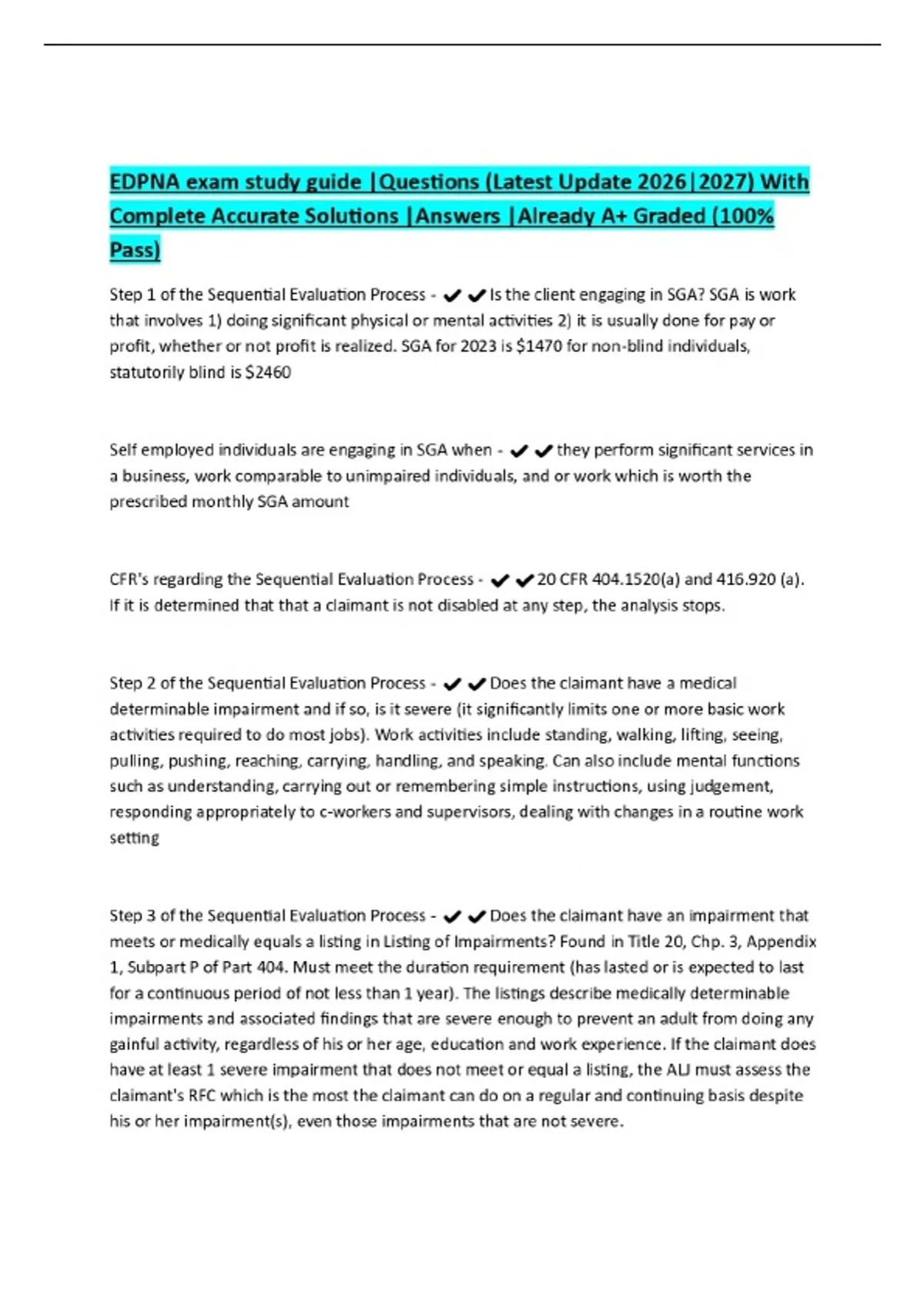 EDPNA exam study guide |Questions (Latest Update 2026|2027) With Complete Accurate Solutions |Answers |Already A+ Graded (100% Pass)

Step 1 of the Sequential Evaluation Process - ✔✔Is the client engaging in SGA? SGA is work that involves 1) doing significant physical or mental activities 2) it is usually done for pay or profit, whether or not profit is realized. SGA for 2023 is $1470 for non-blind individuals, statutorily blind is $2460

Self employed individuals are engaging in SGA when - ✔✔they perform significant services in a business, work comparable to unimpaired individuals, and or work which is worth the prescribed monthly SGA amount

CFR's regarding the Sequential Evaluation Process - ✔✔20 CFR 404.1520(a) and 416.920 (a). If it is determined that that a claimant is not disabled at any step, the analysis stops.

Step 2 of the Sequential Evaluation Process - ✔✔Does the claimant have a medical determinable impairment and if so, is it severe (it significantly limits one or more basic work activities required to do most jobs). Work activities include standing, walking, lifting, seeing, pulling, pushing, reaching, carrying, handling, and speaking. Can also include mental functions such as understanding, carrying out or remembering simple instructions, using judgement, responding appropriately to c-workers and supervisors, dealing with changes in a routine work setting

Step 3 of the Sequential Evaluation Process - ✔✔Does the claimant have an impairment that meets or medically equals a listing in Listing of Impairments? Found in Title 20, Chp. 3, Appendix 1, Subpart P of Part 404. Must meet the duration requirement (has lasted or is expected to last for a continuous period of not less than 1 year). The listings describe medically determinable impairments and associated findings that are severe enough to prevent an adult from doing any gainful activity, regardless of his or her age, education and work experience. If the claimant does have at least 1 severe impairment that does not meet or equal a listing, the ALJ must assess the claimant's RFC which is the most the claimant can do on a regular and continuing basis despite his or her impairment(s), even those impairments that are not severe.